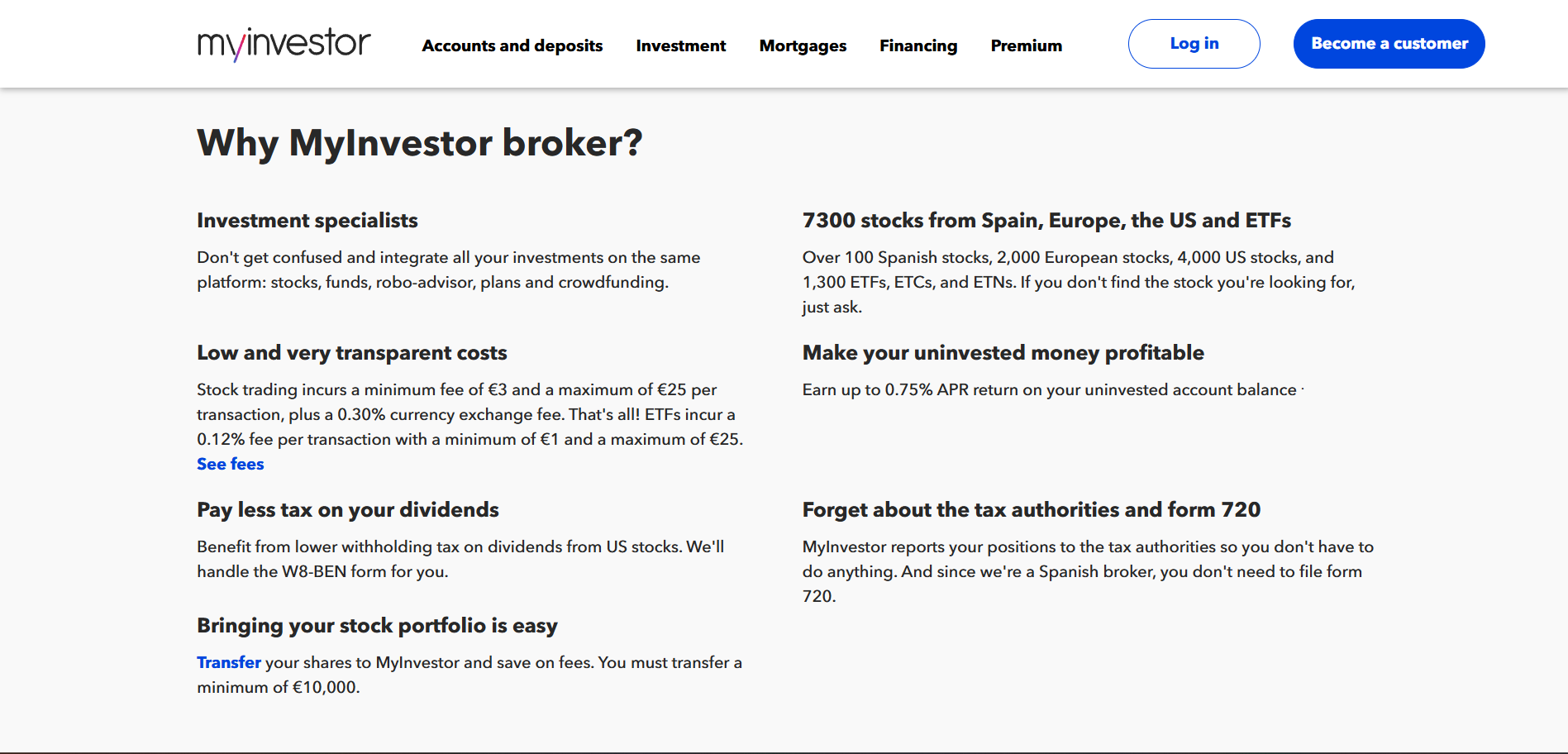 myinvestor Accounts and deposits Investment Mortgages Financing Premium Log in Become a customer

Why MyInvestor broker?

Investment specialists

Don't get confused and integrate all your investments on the same platform: stocks, funds, robo-advisor, plans and crowdfunding.

Low and very transparent costs

Stock trading incurs a minimum fee of €3 and a maximum of €25 per transaction, plus a 0.30% currency exchange fee. That's all! ETFs incur a 0.12% fee per transaction with a minimum of €1 and a maximum of €25. See fees

Pay less tax on your dividends

Benefit from lower withholding tax on dividends from US stocks. We'll handle the W8-BEN form for you.

Bringing your stock portfolio is easy

Transfer your shares to MyInvestor and save on fees. You must transfer a minimum of €10,000.

7300 stocks from Spain, Europe, the US and ETFs

Over 100 Spanish stocks, 2,000 European stocks, 4,000 US stocks, and 1,300 ETFs, ETCs, and ETNs. If you don't find the stock you're looking for, just ask.

Make your uninvested money profitable

Earn up to 0.75% APR return on your uninvested account balance ·

Forget about the tax authorities and form 720

MyInvestor reports your positions to the tax authorities so you don't have to do anything. And since we're a Spanish broker, you don't need to file form 720.